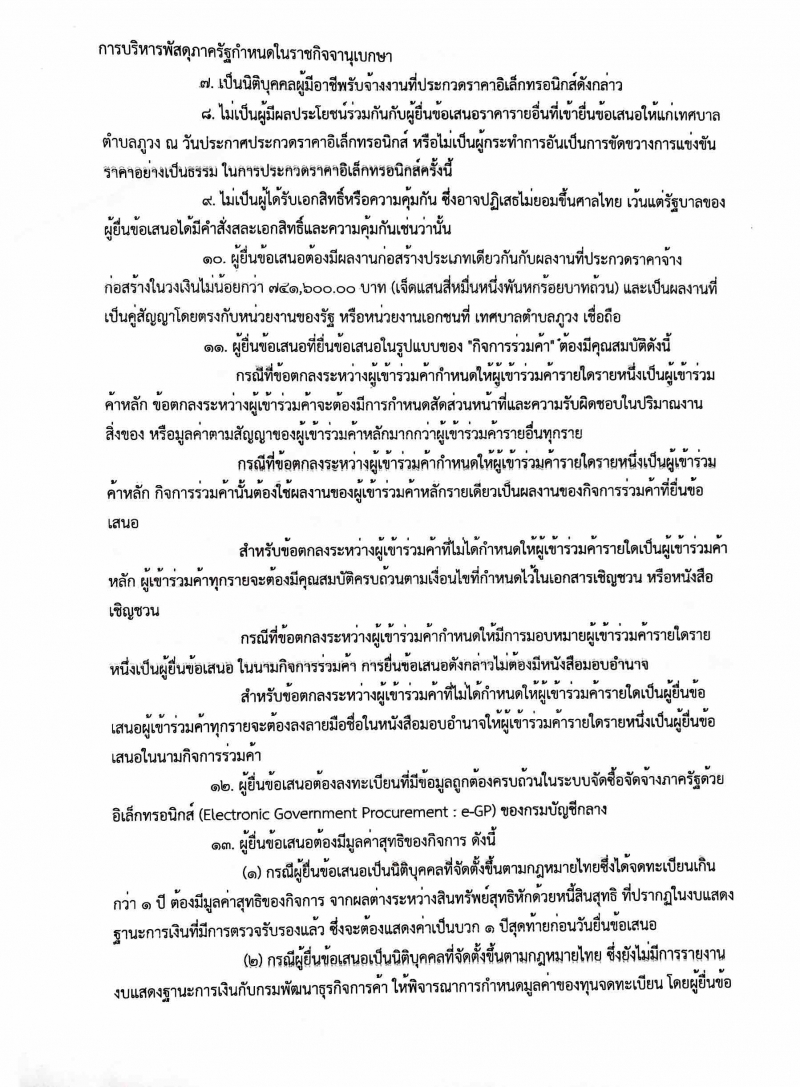 การบริหารพัสดุภาครัฐกำหนดในราชกิจจานุเบกษา

๗. เป็นนิติบุคคลผู้มีอาชีพรับจ้างงานที่ประกวดราคาอิเล็กทรอนิกส์ดังกล่าว

๘. ไม่เป็นผู้มีผลประโยชน์ร่วมกันกับผู้ยื่นข้อเสนอราคารายอื่นที่เข้ายื่นข้อเสนอให้แก่เทศบาลตำบลภูวง ณ วันประกาศประกวดราคาอิเล็กทรอนิกส์ หรือไม่เป็นผู้กระทำการอันเป็นการขัดขวางการแข่งขันราคาอย่างเป็นธรรม ในการประกวดราคาอิเล็กทรอนิกส์ครั้งนี้

๙. ไม่เป็นผู้ได้รับเอกสิทธิ์หรือความคุ้มกัน ซึ่งอาจปฏิเสธไม่ยอมขึ้นศาลไทย เว้นแต่รัฐบาลของผู้ยื่นข้อเสนอได้มีคำสั่งสละเอกสิทธิ์และความคุ้มกันเช่นว่านั้น

๑๐. ผู้ยื่นข้อเสนอต้องมีผลงานก่อสร้างประเภทเดียวกันกับผลงานที่ประกวดราคาจ้างก่อสร้างในวงเงินไม่น้อยกว่า ๗๔๑,๖๐๐.๐๐ บาท (เจ็ดแสนสี่หมื่นหนึ่งพันหกร้อยบาทถ้วน) และเป็นผลงานที่เป็นคู่สัญญาโดยตรงกับหน่วยงานของรัฐ หรือหน่วยงานเอกชนที่ เทศบาลตำบลภูวง เชื่อถือ

๑๑. ผู้ยื่นข้อเสนอที่ยื่นข้อเสนอในรูปแบบของ "กิจการร่วมค้า" ต้องมีคุณสมบัติดังนี้

กรณีที่ข้อตกลงระหว่างผู้เข้าร่วมค้ากำหนดให้ผู้เข้าร่วมค้ารายใดรายหนึ่งเป็นผู้เข้าร่วมค้าหลัก ข้อตกลงระหว่างผู้เข้าร่วมค้าจะต้องมีการกำหนดสัดส่วนหน้าที่และความรับผิดชอบในปริมาณงาน สิ่งของ หรือมูลค่าตามสัญญาของผู้เข้าร่วมค้าหลักมากกว่าผู้เข้าร่วมค้ารายอื่นทุกราย

กรณีที่ข้อตกลงระหว่างผู้เข้าร่วมค้ากำหนดให้ผู้เข้าร่วมค้ารายใดรายหนึ่งเป็นผู้เข้าร่วมค้าหลัก กิจการร่วมค้านั้นต้องใช้ผลงานของผู้เข้าร่วมค้าหลักรายเดียวเป็นผลงานของกิจการร่วมค้าที่ยื่นข้อเสนอ

สำหรับข้อตกลงระหว่างผู้เข้าร่วมค้าที่ไม่ได้กำหนดให้ผู้เข้าร่วมค้ารายใดเป็นผู้เข้าร่วมค้าหลัก ผู้เข้าร่วมค้าทุกรายจะต้องมีคุณสมบัติครบถ้วนตามเงื่อนไขที่กำหนดไว้ในเอกสารเชิญชวน หรือหนังสือเชิญชวน

กรณีที่ข้อตกลงระหว่างผู้เข้าร่วมค้ากำหนดให้มีการมอบหมายผู้เข้าร่วมค้ารายใดรายหนึ่งเป็นผู้ยื่นข้อเสนอ ในนามกิจการร่วมค้า การยื่นข้อเสนอดังกล่าวไม่ต้องมีหนังสือมอบอำนาจ

สำหรับข้อตกลงระหว่างผู้เข้าร่วมค้าที่ไม่ได้กำหนดให้ผู้เข้าร่วมค้ารายใดเป็นผู้ยื่นข้อเสนอผู้เข้าร่วมค้าทุกรายจะต้องลงลายมือชื่อในหนังสือมอบอำนาจให้ผู้เข้าร่วมค้ารายใดรายหนึ่งเป็นผู้ยื่นข้อเสนอในนามกิจการร่วมค้า

๑๒. ผู้ยื่นข้อเสนอต้องลงทะเบียนที่มีข้อมูลถูกต้องครบถ้วนในระบบจัดซื้อจัดจ้างภาครัฐด้วยอิเล็กทรอนิกส์ (Electronic Government Procurement : e-GP) ของกรมบัญชีกลาง

๑๓. ผู้ยื่นข้อเสนอต้องมีมูลค่าสุทธิของกิจการ ดังนี้

(๑) กรณีผู้ยื่นข้อเสนอเป็นนิติบุคคลที่จัดตั้งขึ้นตามกฎหมายไทยซึ่งได้จดทะเบียนเกินกว่า ๑ ปี ต้องมีมูลค่าสุทธิของกิจการ จากผลต่างระหว่างสินทรัพย์สุทธิหักด้วยหนี้สินสุทธิ ที่ปรากฏในงบแสดงฐานะการเงินที่มีการตรวจรับรองแล้ว ซึ่งจะต้องแสดงค่าเป็นบวก ๑ ปีสุดท้ายก่อนวันยื่นข้อเสนอ

(๒) กรณีผู้ยื่นข้อเสนอเป็นนิติบุคคลที่จัดตั้งขึ้นตามกฎหมายไทย ซึ่งยังไม่มีการรายงานงบแสดงฐานะการเงินกับกรมพัฒนาธุรกิจการค้า ให้พิจารณาการกำหนดมูลค่าของทุนจดทะเบียน โดยผู้ยื่นข้อ